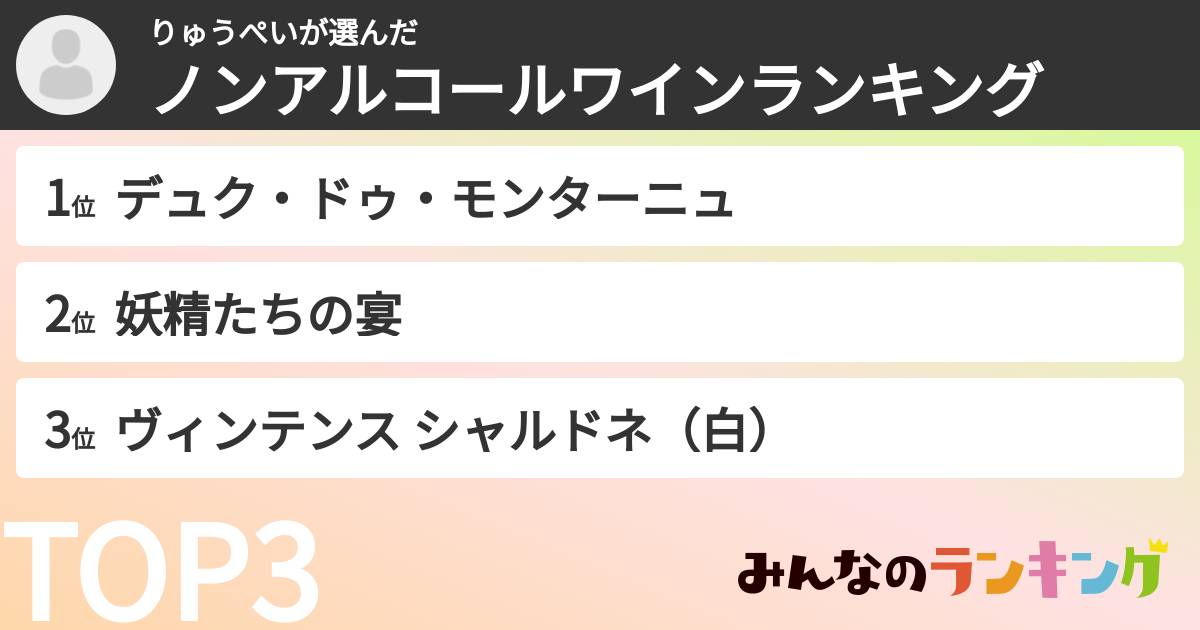 りゅうぺいが選んだ
ノンアルコールワインランキング

1位 デュク・ドゥ・モンターニュ

2位 妖精たちの宴

3位 ヴィンテンス シャルドネ（白）

TOP3

みんなのランキング